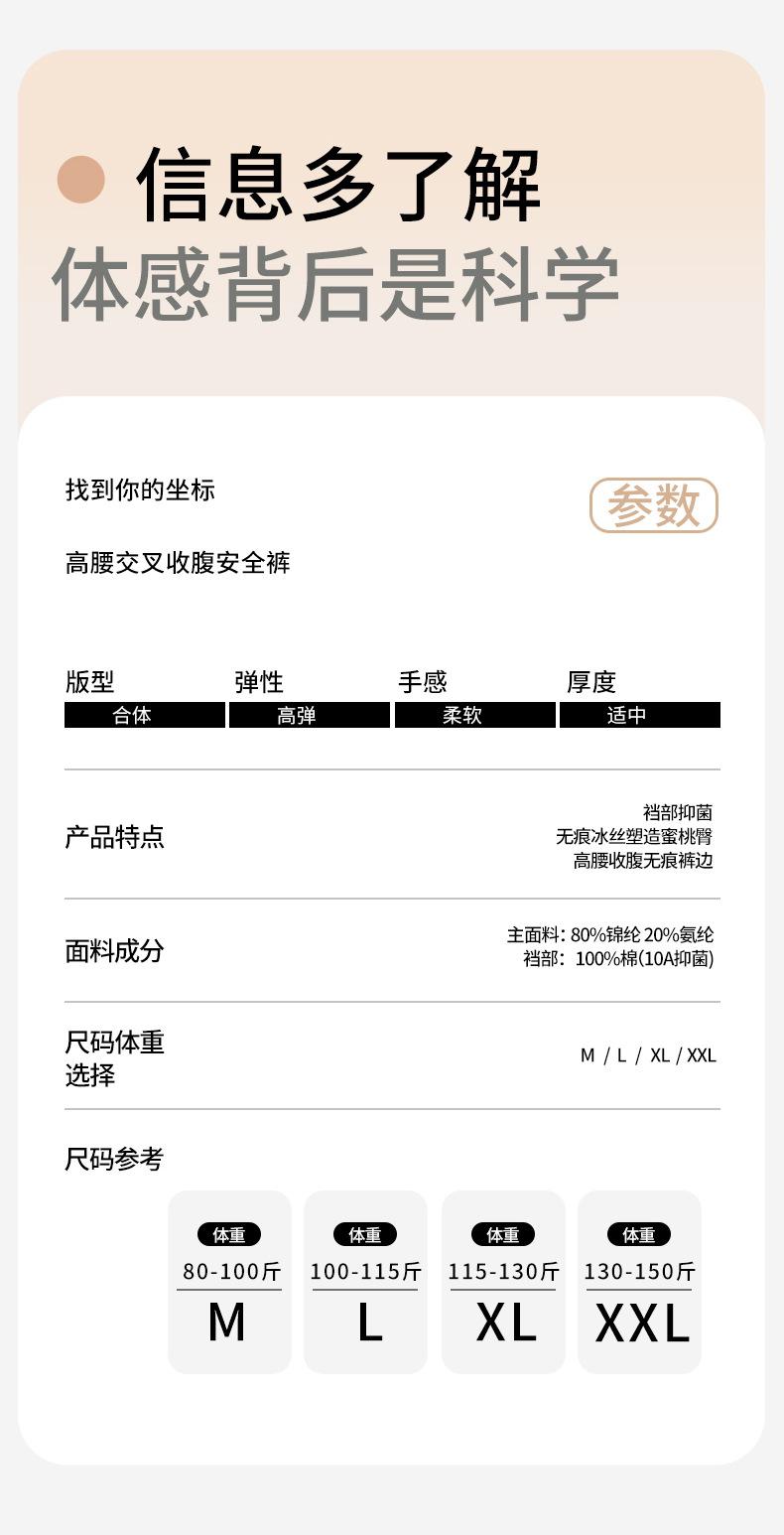 信息多了解
体感背后是科学

找到你的坐标

参数

高腰交叉收腹安全裤

版型
合体

弹性
高弹

手感
柔软

厚度
适中

产品特点

裆部抑菌
无痕冰丝塑造蜜桃臀
高腰收腹无痕裤边

面料成分

主面料：80%锦纶 20%氨纶
裆部：100%棉(10A抑菌)

尺码体重
选择

M / L / XL / XXL

尺码参考

体重
80-100斤
M

体重
100-115斤
L

体重
115-130斤
XL

体重
130-150斤
XXL